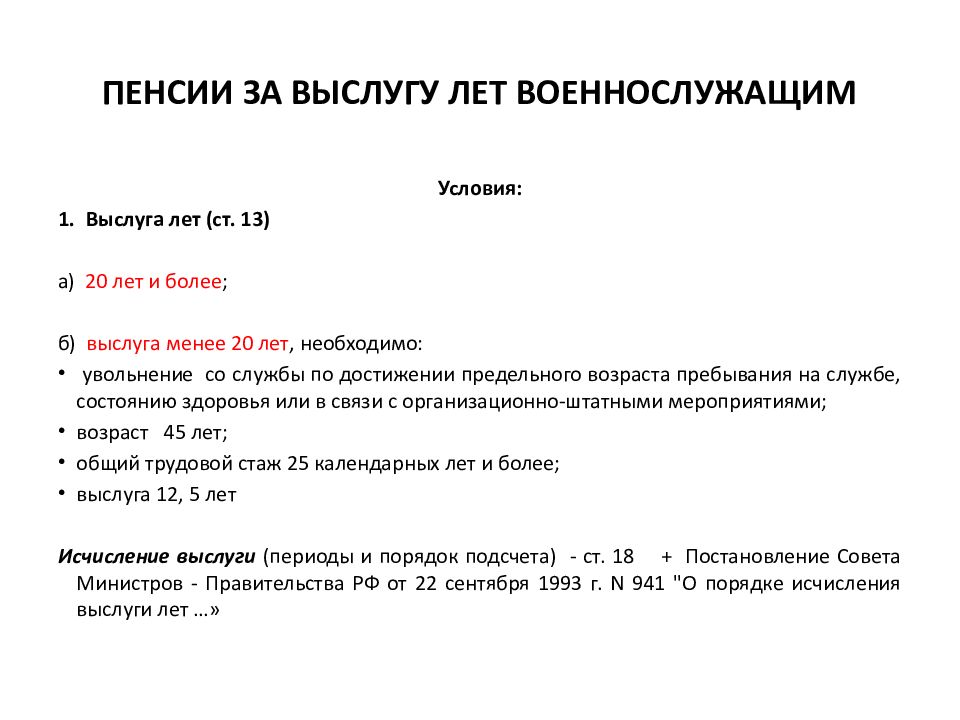 ПЕНСИИ ЗА ВЫСЛУГУ ЛЕТ ВОЕННОСЛУЖАЩИМ

Условия:

1. Выслуга лет (ст. 13)

а) 20 лет и более;

б) выслуга менее 20 лет, необходимо:

• увольнение со службы по достижении предельного возраста пребывания на службе, состоянию здоровья или в связи с организационно-штатными мероприятиями;

• возраст 45 лет;

• общий трудовой стаж 25 календарных лет и более;

• выслуга 12, 5 лет

Исчисление выслуги (периоды и порядок подсчета) - ст. 18 + Постановление Совета Министров - Правительства РФ от 22 сентября 1993 г. N 941 "О порядке исчисления выслуги лет ...»